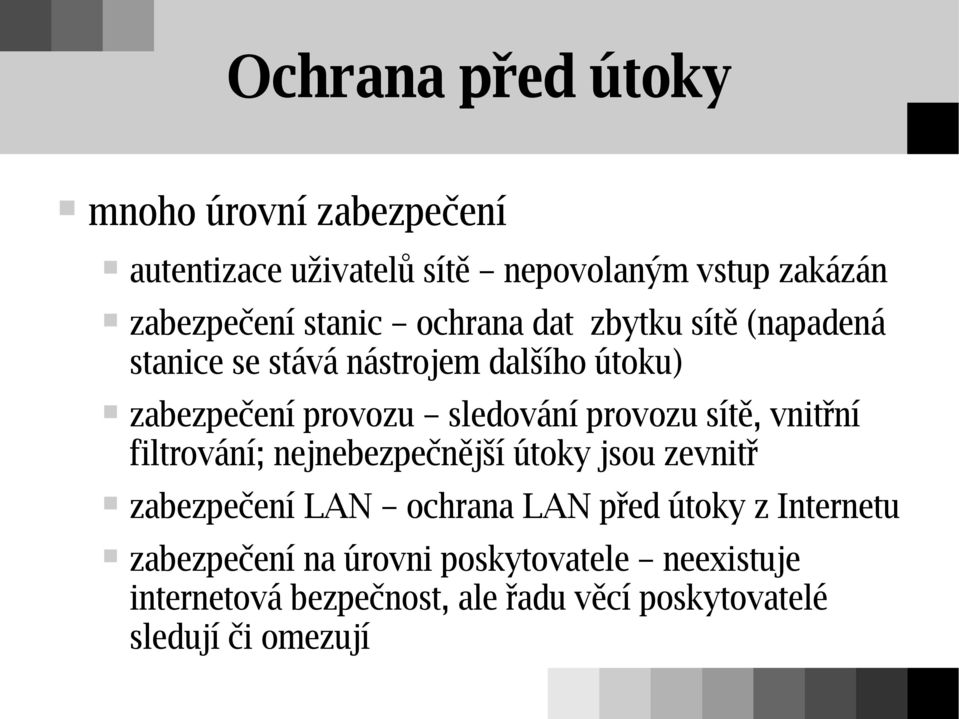 Ochrana před útoky

mnoho úrovní zabezpečení

autentizace uživatelů sítě – nepovolaným vstup zakázán

zabezpečení stanic – ochrana dat  zbytku sítě (napadená stanice se stává nástrojem dalšího útoku)

zabezpečení provozu – sledování provozu sítě, vnitřní filtrování; nejnebezpečnější útoky jsou zevnitř

zabezpečení LAN – ochrana LAN před útoky z Internetu

zabezpečení na úrovni poskytovatele – neexistuje internetová bezpečnost, ale řadu věcí poskytovatelé sledují či omezují